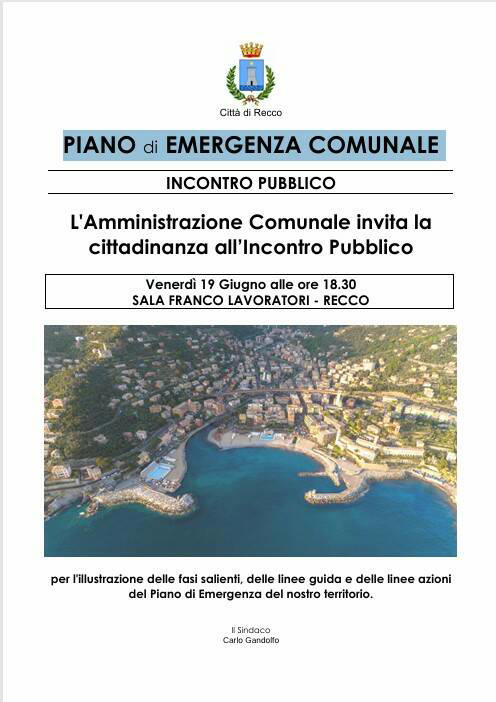 Città di Recco

PIANO di EMERGENZA COMUNALE

INCONTRO PUBBLICO

L'Amministrazione Comunale invita la cittadinanza all'Incontro Pubblico

Venerdì 19 Giugno alle ore 18.30
SALA FRANCO LAVORATORI - RECCO

per l'illustrazione delle fasi salienti, delle linee guida e delle linee azioni del Piano di Emergenza del nostro territorio.

Il Sindaco
Carlo Gandolfo